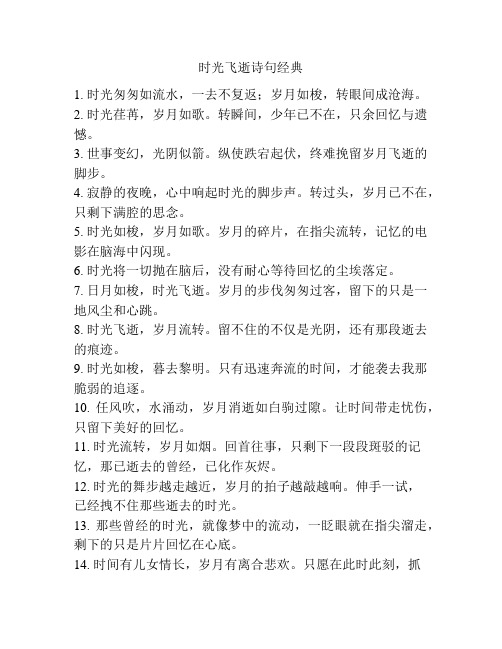 时光飞逝诗句经典

1. 时光匆匆如流水，一去不复返；岁月如梭，转眼间成沧海。

2. 时光荏苒，岁月如歌。转瞬间，少年已不在，只余回忆与遗憾。

3. 世事变幻，光阴似箭。纵使跌宕起伏，终难挽留岁月飞逝的脚步。

4. 寂静的夜晚，心中响起时光的脚步声。转过头，岁月已不在，只剩下满腔的思念。

5. 时光如梭，岁月如歌。岁月的碎片，在指尖流转，记忆的电影在脑海中闪现。

6. 时光将一切抛在脑后，没有耐心等待回忆的尘埃落定。

7. 日月如梭，时光飞逝。岁月的步伐匆匆过客，留下的只是一地风尘和心跳。

8. 时光飞逝，岁月流转。留不住的不仅是光阴，还有那段逝去的痕迹。

9. 时光如梭，暮去黎明。只有迅速奔流的时间，才能袭去我那脆弱的追逐。

10. 任风吹，水涌动，岁月消逝如白驹过隙。让时间带走忧伤，只留下美好的回忆。

11. 时光流转，岁月如烟。回首往事，只剩下一段段斑驳的记忆，那已逝去的曾经，已化作灰烬。

12. 时光的舞步越走越近，岁月的拍子越敲越响。伸手一试，已经拽不住那些逝去的时光。

13. 那些曾经的时光，就像梦中的流动，一眨眼就在指尖溜走，剩下的只是片片回忆在心底。

14. 时间有儿女情长，岁月有离合悲欢。只愿在此时此刻，抓